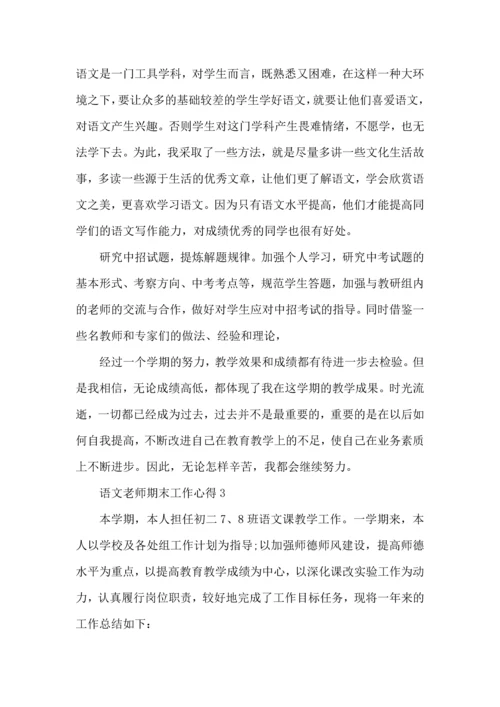 语文是一门工具学科，对学生而言，既熟悉又困难，在这样一种大环境之下，要让众多的基础较差的学生学好语文，就要让他们喜爱语文，对语文产生兴趣。否则学生对这门学科产生畏难情绪，不愿学，也无法学下去。为此，我采取了一些方法，就是尽量多讲一些文化生活故事，多读一些源于生活的优秀文章，让他们更了解语文，学会欣赏语文之美，更喜欢学习语文。因为只有语文水平提高，他们才能提高同学们的语文写作能力，对成绩优秀的同学也很有好处。

研究中招试题，提炼解题规律。加强个人学习，研究中考试题的基本形式、考察方向、中考考点等，规范学生答题，加强与教研组内的老师的交流与合作，做好对学生应对中招考试的指导。同时借鉴一些名教师和专家们的做法、经验和理论，

经过一个学期的努力，教学效果和成绩都有待进一步去检验。但是我相信，无论成绩高低，都体现了我在这学期的教学成果。时光流逝，一切都已经成为过去，过去并不是最重要的，重要的是在以后如何自我提高，不断改进自己在教育教学上的不足，使自己在业务素质上不断进步。因此，无论怎样辛苦，我都会继续努力。

语文老师期末工作心得 3

本学期，本人担任初二 7、8 班语文课教学工作。一学期来，本人以学校及各处组工作计划为指导;以加强师德师风建设，提高师德水平为重点，以提高教育教学成绩为中心，以深化课改实验工作为动力，认真履行岗位职责，较好地完成了工作目标任务，现将一年来的工作总结如下：